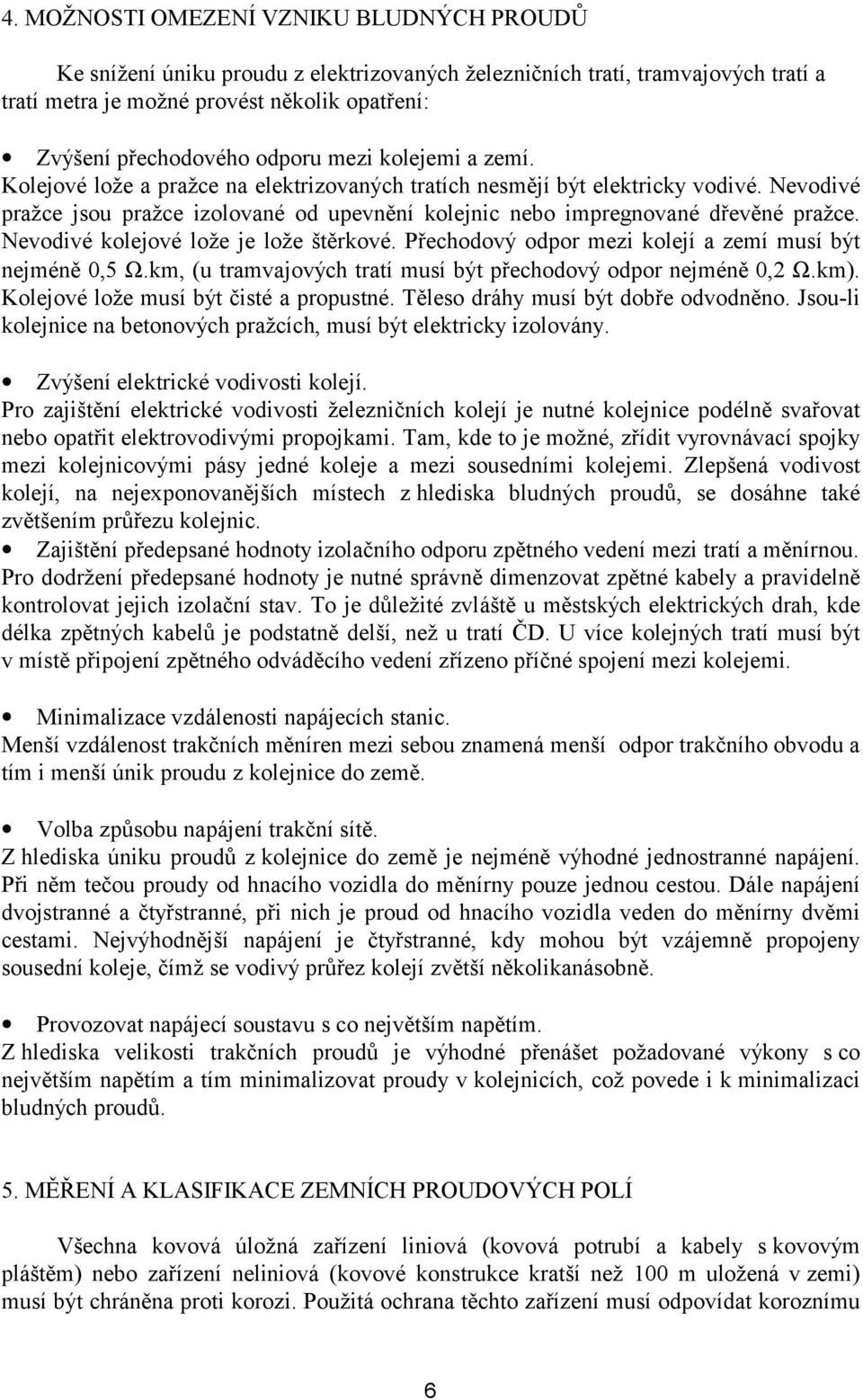 4. MOŽNOSTI OMEZENÍ VZNIKU BLUDNÝCH PROUDŮ

Ke snížení úniku proudu z elektrizovaných železničních tratí, tramvajových tratí a tratí metra je možné provést několik opatření:

• Zvýšení přechodového odporu mezi kolejemi a zemí.
Kolejové lože a pražce na elektrizovaných tratích nesmějí být elektricky vodivé. Nevodivé pražce jsou pražce izolované od upevnění kolejnic nebo impregnované dřevěné pražce. Nevodivé kolejové lože je lože štěrkové. Přechodový odpor mezi kolejí a zemí musí být nejméně 0,5 Ω.km, (u tramvajových tratí musí být přechodový odpor nejméně 0,2 Ω.km). Kolejové lože musí být čisté a propustné. Těleso dráhy musí být dobře odvodněno. Jsou-li kolejnice na betonových pražcích, musí být elektricky izolovány.

• Zvýšení elektrické vodivosti kolejí.
Pro zajištění elektrické vodivosti železničních kolejí je nutné kolejnice podélně svařovat nebo opatřit elektrovodivými propojkami. Tam, kde to je možné, zřídit vyrovnávací spojky mezi kolejnicovými pásy jedné koleje a mezi sousedními kolejemi. Zlepšená vodivost kolejí, na nejexponovanějších místech z hlediska bludných proudů, se dosáhne také zvětšením průřezu kolejnic.

• Zajištění předepsané hodnoty izolačního odporu zpětného vedení mezi tratí a měnírnou.
Pro dodržení předepsané hodnoty je nutné správně dimenzovat zpětné kabely a pravidelně kontrolovat jejich izolační stav. To je důležité zvláště u městských elektrických drah, kde délka zpětných kabelů je podstatně delší, než u tratí ČD. U více kolejných tratí musí být v místě připojení zpětného odváděcího vedení zřízeno příčné spojení mezi kolejemi.

• Minimalizace vzdálenosti napájecích stanic.
Menší vzdálenost trakčních měníren mezi sebou znamená menší odpor trakčního obvodu a tím i menší únik proudu z kolejnice do země.

• Volba způsobu napájení trakční sítě.
Z hlediska úniku proudů z kolejnice do země je nejméně výhodné jednostranné napájení. Při něm tečou proudy od hnacího vozidla do měnírny pouze jednou cestou. Dále napájení dvojstranné a čtyřstranné, při nich je proud od hnacího vozidla veden do měnírny dvěmi cestami. Nejvýhodnější napájení je čtyřstranné, kdy mohou být vzájemně propojeny sousední koleje, čímž se vodivý průřez kolejí zvětší několikanásobně.

• Provozovat napájecí soustavu s co největším napětím.
Z hlediska velikosti trakčních proudů je výhodné přenášet požadované výkony s co největším napětím a tím minimalizovat proudy v kolejnicích, což povede i k minimalizaci bludných proudů.

5. MĚŘENÍ A KLASIFIKACE ZEMNÍCH PROUDOVÝCH POLÍ

Všechna kovová úložná zařízení liniová (kovová potrubí a kabely s kovovým pláštěm) nebo zařízení neliniová (kovové konstrukce kratší než 100 m uložená v zemi) musí být chráněna proti korozi. Použitá ochrana těchto zařízení musí odpovídat koroznímu

6